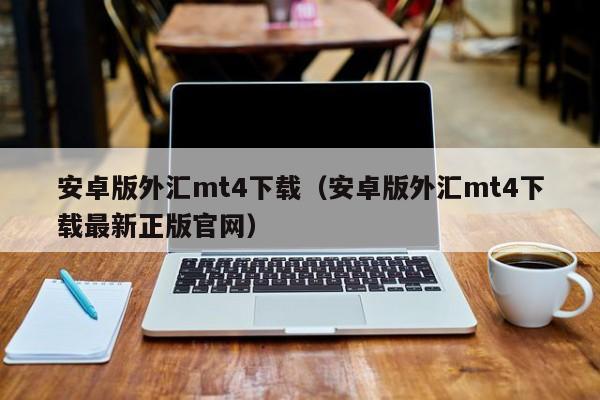 安卓版外汇mt4下载（安卓版外汇mt4下载最新正版官网）